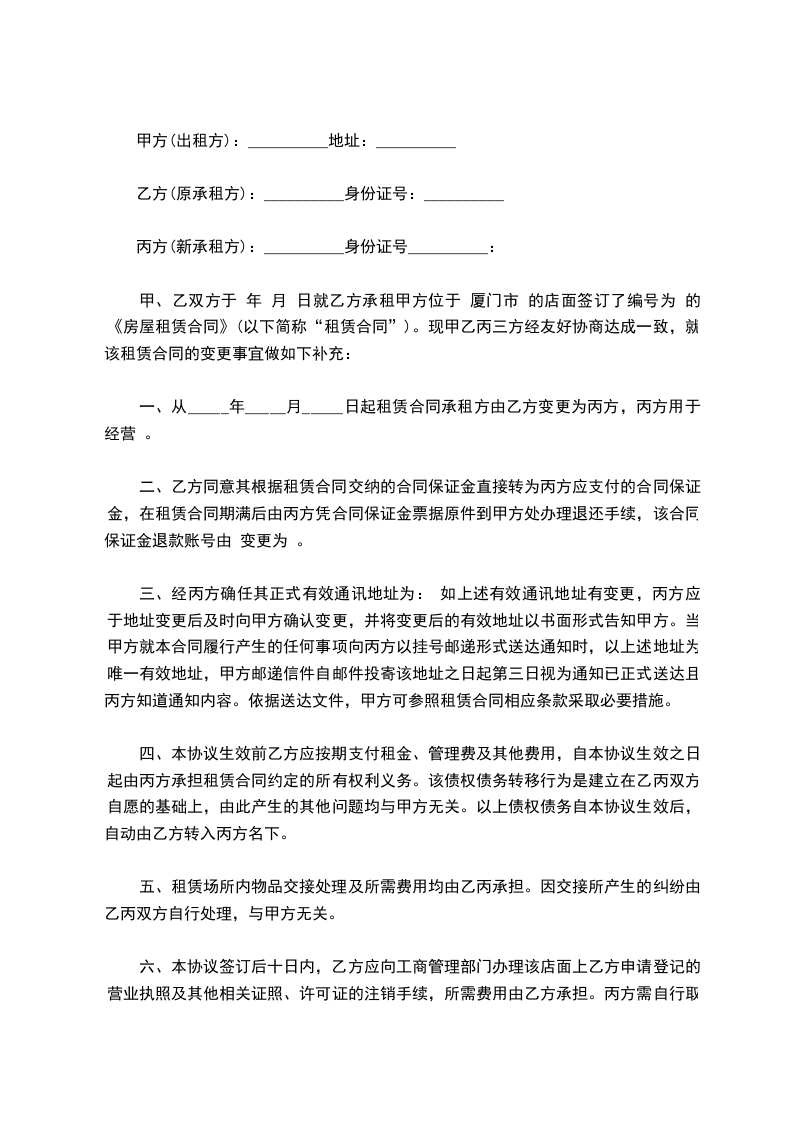 甲方(出租方)：__________地址：__________

乙方(原承租方)：__________身份证号：__________

丙方(新承租方)：__________身份证号__________：

甲、乙双方于 年 月 日就乙方承租甲方位于 厦门市 的店面签订了编号为 的《房屋租赁合同》(以下简称“租赁合同”)。现甲乙丙三方经友好协商达成一致，就该租赁合同的变更事宜做如下补充：

一、从_____年_____月_____日起租赁合同承租方由乙方变更为丙方，丙方用于经营 。

二、乙方同意其根据租赁合同交纳的合同保证金直接转为丙方应支付的合同保证金，在租赁合同期满后由丙方凭合同保证金票据原件到甲方处办理退还手续，该合同保证金退款账号由 变更为 。

三、经丙方确任其正式有效通讯地址为： 如上述有效通讯地址有变更，丙方应于地址变更后及时向甲方确认变更，并将变更后的有效地址以书面形式告知甲方。当甲方就本合同履行产生的任何事项向丙方以挂号邮递形式送达通知时，以上述地址为唯一有效地址，甲方邮递信件自邮件投寄该地址之日起第三日视为通知已正式送达且丙方知道通知内容。依据送达文件，甲方可参照租赁合同相应条款采取必要措施。

四、本协议生效前乙方应按期支付租金、管理费及其他费用，自本协议生效之日起由丙方承担租赁合同约定的所有权利义务。该债权债务转移行为是建立在乙丙双方自愿的基础上，由此产生的其他问题均与甲方无关。以上债权债务自本协议生效后，自动由乙方转入丙方名下。

五、租赁场所内物品交接处理及所需费用均由乙丙承担。因交接所产生的纠纷由乙丙双方自行处理，与甲方无关。

六、本协议签订后十日内，乙方应向工商管理部门办理该店面上乙方申请登记的营业执照及其他相关证照、许可证的注销手续，所需费用由乙方承担。丙方需自行取